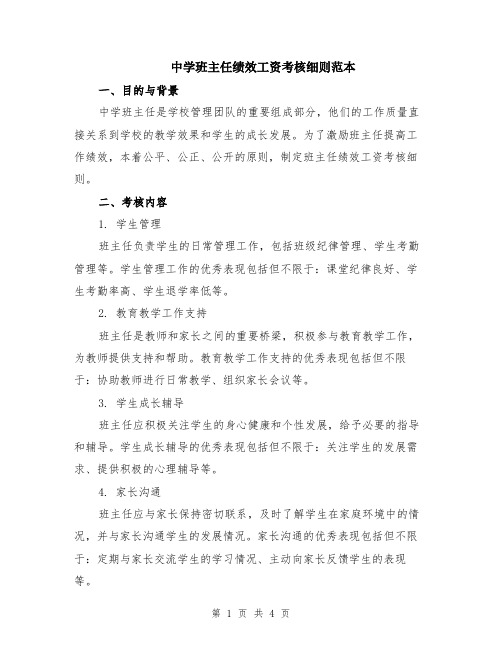 中学班主任绩效工资考核细则范本

一、目的与背景

中学班主任是学校管理团队的重要组成部分，他们的工作质量直接关系到学校的教学效果和学生的成长发展。为了激励班主任提高工作绩效，本着公平、公正、公开的原则，制定班主任绩效工资考核细则。

二、考核内容

1. 学生管理

班主任负责学生的日常管理工作，包括班级纪律管理、学生考勤管理等。学生管理工作的优秀表现包括但不限于：课堂纪律良好、学生考勤率高、学生退学率低等。

2. 教育教学工作支持

班主任是教师和家长之间的重要桥梁，积极参与教育教学工作，为教师提供支持和帮助。教育教学工作支持的优秀表现包括但不限于：协助教师进行日常教学、组织家长会议等。

3. 学生成长辅导

班主任应积极关注学生的身心健康和个性发展，给予必要的指导和辅导。学生成长辅导的优秀表现包括但不限于：关注学生的发展需求、提供积极的心理辅导等。

4. 家长沟通

班主任应与家长保持密切联系，及时了解学生在家庭环境中的情况，并与家长沟通学生的发展情况。家长沟通的优秀表现包括但不限于：定期与家长交流学生的学习情况、主动向家长反馈学生的表现等。

第 1 页 共 4 页